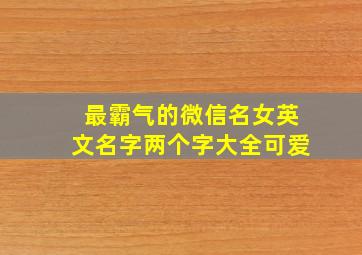 最霸气的微信名女英文名字两个字大全可爱